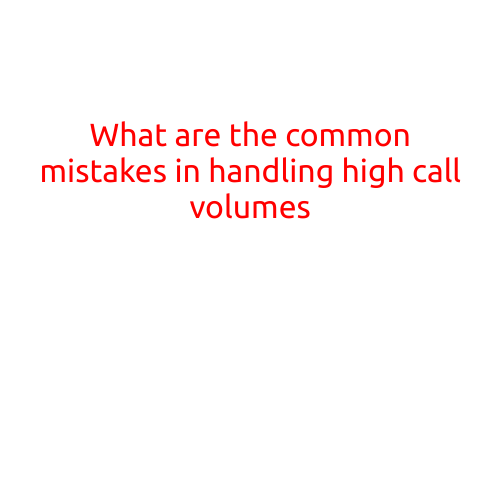 What are the common mistakes in handling high call volumes